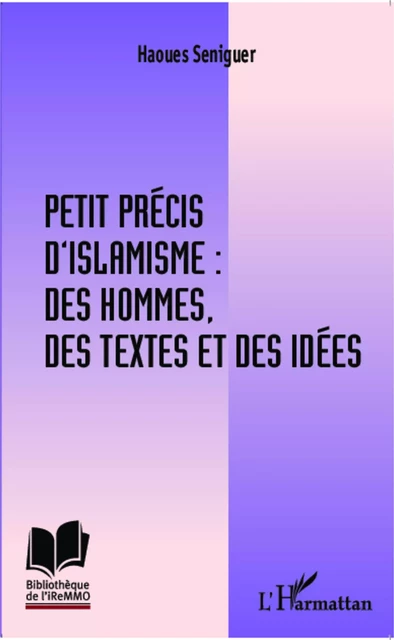 Haoues Seniguer

PETIT PRÉCIS D'ISLAMISME : DES HOMMES, DES TEXTES ET DES IDÉES

Bibliothèque de l'iReMMO

L'Harmattan